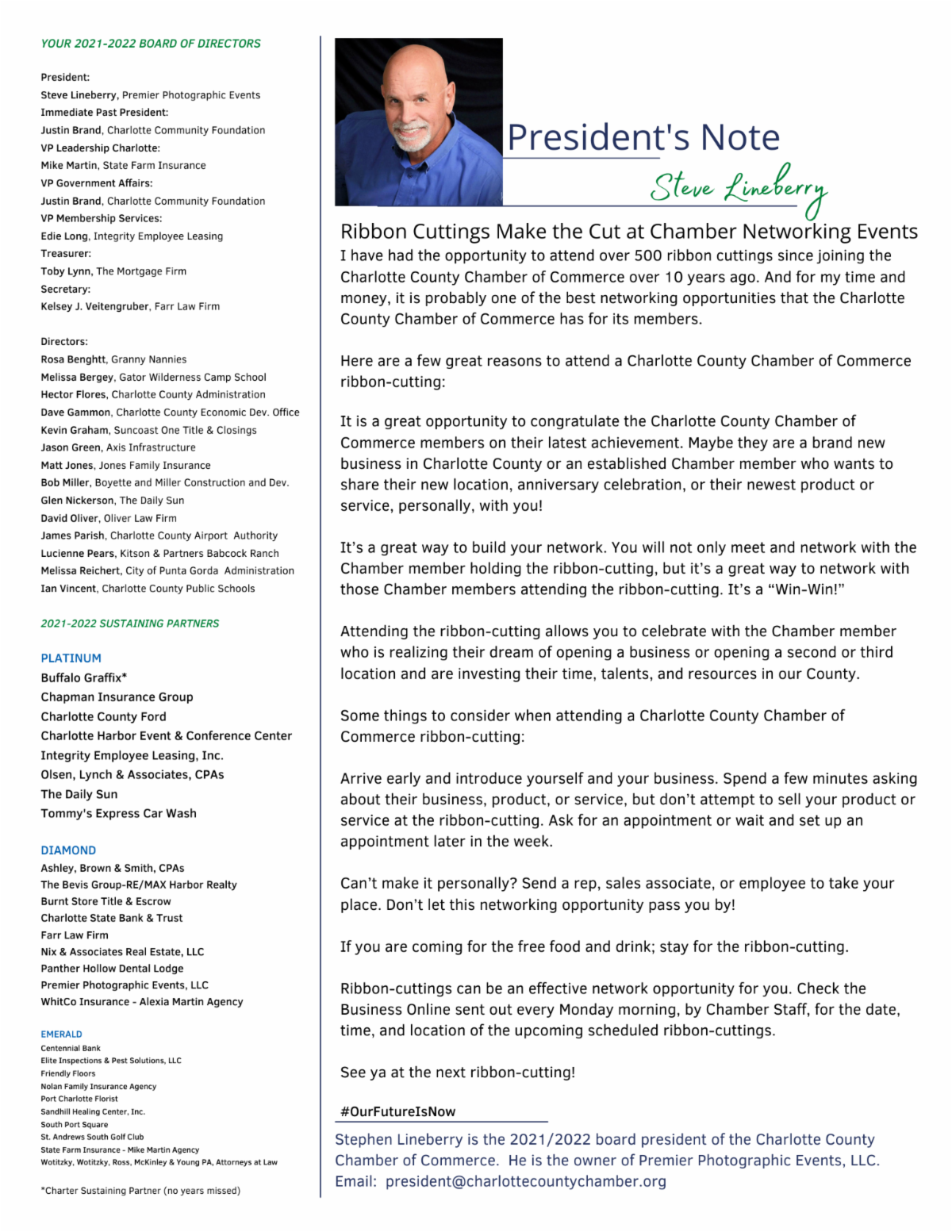 YOUR 2021-2022 BOARD OF DIRECTORS

President:
Steve Lineberry, Premier Photographic Events
Immediate Past President:
Justin Brand, Charlotte Community Foundation
VP Leadership Charlotte:
Mike Martin, State Farm Insurance
VP Government Affairs:
Justin Brand, Charlotte Community Foundation
VP Membership Services:
Edie Long, Integrity Employee Leasing
Treasurer:
Toby Lynn, The Mortgage Firm
Secretary:
Kelsey J. Veitengruber, Farr Law Firm

Directors:
Rosa Benghtt, Granny Nannies
Melissa Bergey, Gator Wilderness Camp School
Hector Flores, Charlotte County Administration
Dave Gammon, Charlotte County Economic Dev. Office
Kevin Graham, Suncoast One Title & Closings
Jason Green, Axis Infrastructure
Matt Jones, Jones Family Insurance
Bob Miller, Boyette and Miller Construction and Dev.
Glen Nickerson, The Daily Sun
David Oliver, Oliver Law Firm
James Parish, Charlotte County Airport Authority
Lucienne Pears, Kitson & Partners Babcock Ranch
Melissa Reichert, City of Punta Gorda Administration
Ian Vincent, Charlotte County Public Schools

2021-2022 SUSTAINING PARTNERS

PLATINUM
Buffalo Graffix*
Chapman Insurance Group
Charlotte County Ford
Charlotte Harbor Event & Conference Center
Integrity Employee Leasing, Inc.
Olsen, Lynch & Associates, CPAs
The Daily Sun
Tommy's Express Car Wash

DIAMOND
Ashley, Brown & Smith, CPAs
The Bevis Group-RE/MAX Harbor Realty
Burnt Store Title & Escrow
Charlotte State Bank & Trust
Farr Law Firm
Nix & Associates Real Estate, LLC
Panther Hollow Dental Lodge
Premier Photographic Events, LLC
WhitCo Insurance - Alexia Martin Agency

EMERALD
Centennial Bank
Elite Inspections & Pest Solutions, LLC
Friendly Floors
Nolan Family Insurance Agency
Port Charlotte Florist
Sandhill Healing Center, Inc.
South Port Square
St. Andrews South Golf Club
State Farm Insurance - Mike Martin Agency
Wotitzky, Wotitzky, Ross, McKinley & Young PA, Attorneys at Law

*Charter Sustaining Partner (no years missed)

President's Note
Steve Lineberry

Ribbon Cuttings Make the Cut at Chamber Networking Events
I have had the opportunity to attend over 500 ribbon cuttings since joining the Charlotte County Chamber of Commerce over 10 years ago. And for my time and money, it is probably one of the best networking opportunities that the Charlotte County Chamber of Commerce has for its members.

Here are a few great reasons to attend a Charlotte County Chamber of Commerce ribbon-cutting:

It is a great opportunity to congratulate the Charlotte County Chamber of Commerce members on their latest achievement. Maybe they are a brand new business in Charlotte County or an established Chamber member who wants to share their new location, anniversary celebration, or their newest product or service, personally, with you!

It's a great way to build your network. You will not only meet and network with the Chamber member holding the ribbon-cutting, but it's a great way to network with those Chamber members attending the ribbon-cutting. It's a "Win-Win!"

Attending the ribbon-cutting allows you to celebrate with the Chamber member who is realizing their dream of opening a business or opening a second or third location and are investing their time, talents, and resources in our County.

Some things to consider when attending a Charlotte County Chamber of Commerce ribbon-cutting:

Arrive early and introduce yourself and your business. Spend a few minutes asking about their business, product, or service, but don't attempt to sell your product or service at the ribbon-cutting. Ask for an appointment or wait and set up an appointment later in the week.

Can't make it personally? Send a rep, sales associate, or employee to take your place. Don't let this networking opportunity pass you by!

If you are coming for the free food and drink; stay for the ribbon-cutting.

Ribbon-cuttings can be an effective network opportunity for you. Check the Business Online sent out every Monday morning, by Chamber Staff, for the date, time, and location of the upcoming scheduled ribbon-cuttings.

See ya at the next ribbon-cutting!

#OurFutureIsNow

Stephen Lineberry is the 2021/2022 board president of the Charlotte County Chamber of Commerce. He is the owner of Premier Photographic Events, LLC. Email: president@charlottecountychamber.org